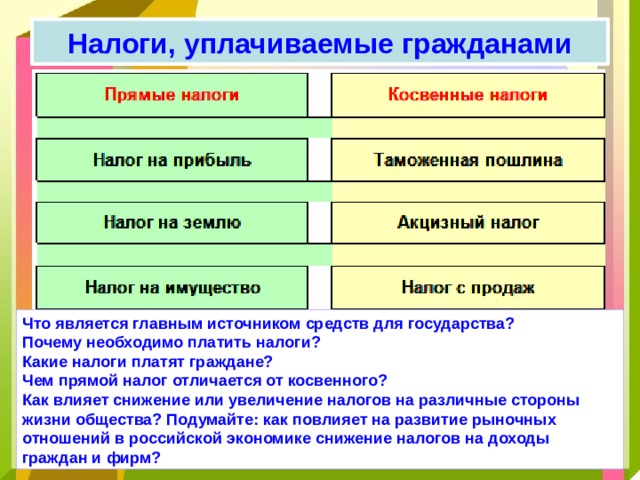 Налоги, уплачиваемые гражданами

| Прямые налоги | Косвенные налоги |
|---|---|
| Налог на прибыль | Таможенная пошлина |
| Налог на землю | Акцизный налог |
| Налог на имущество | Налог с продаж |

Что является главным источником средств для государства?
Почему необходимо платить налоги?
Какие налоги платят граждане?
Чем прямой налог отличается от косвенного?
Как влияет снижение или увеличение налогов на различные стороны жизни общества? Подумайте: как повлияет на развитие рыночных отношений в российской экономике снижение налогов на доходы граждан и фирм?